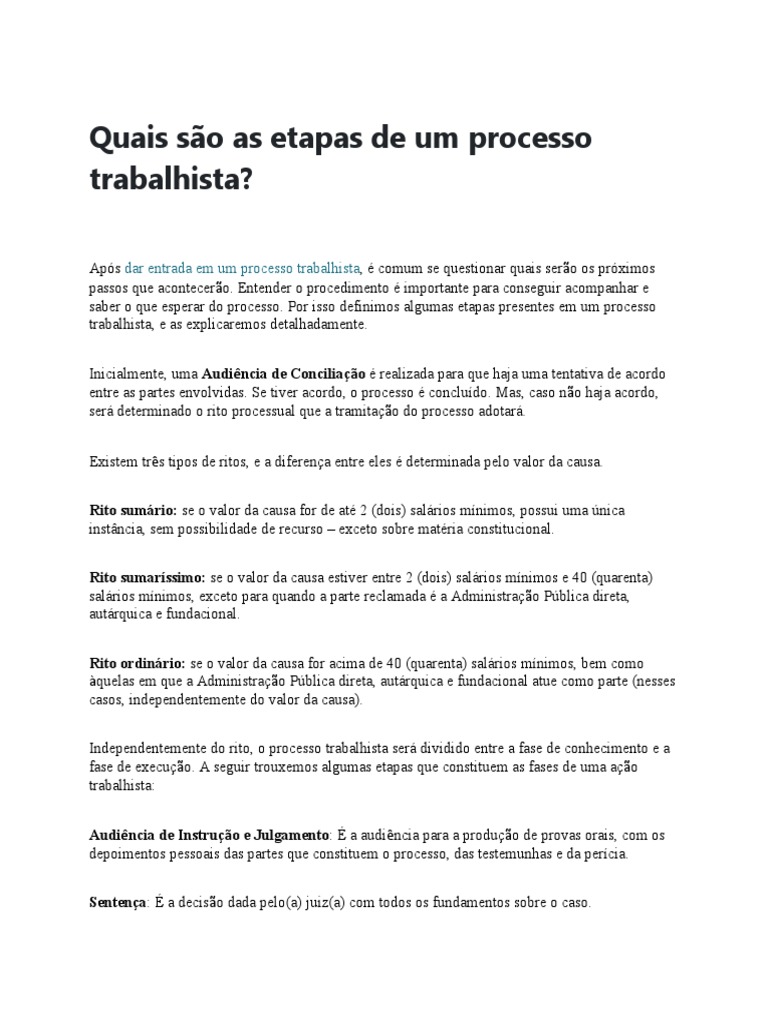 Quais são as etapas de um processo trabalhista?

Após dar entrada em um processo trabalhista, é comum se questionar quais serão os próximos passos que acontecerão. Entender o procedimento é importante para conseguir acompanhar e saber o que esperar do processo. Por isso definimos algumas etapas presentes em um processo trabalhista, e as explicaremos detalhadamente.

Inicialmente, uma Audiência de Conciliação é realizada para que haja uma tentativa de acordo entre as partes envolvidas. Se tiver acordo, o processo é concluído. Mas, caso não haja acordo, será determinado o rito processual que a tramitação do processo adotará.

Existem três tipos de ritos, e a diferença entre eles é determinada pelo valor da causa.

Rito sumário: se o valor da causa for de até 2 (dois) salários mínimos, possui uma única instância, sem possibilidade de recurso – exceto sobre matéria constitucional.

Rito sumaríssimo: se o valor da causa estiver entre 2 (dois) salários mínimos e 40 (quarenta) salários mínimos, exceto para quando a parte reclamada é a Administração Pública direta, autárquica e fundacional.

Rito ordinário: se o valor da causa for acima de 40 (quarenta) salários mínimos, bem como àquelas em que a Administração Pública direta, autárquica e fundacional atue como parte (nesses casos, independentemente do valor da causa).

Independentemente do rito, o processo trabalhista será dividido entre a fase de conhecimento e a fase de execução. A seguir trouxemos algumas etapas que constituem as fases de uma ação trabalhista:

Audiência de Instrução e Julgamento: É a audiência para a produção de provas orais, com os depoimentos pessoais das partes que constituem o processo, das testemunhas e da perícia.

Sentença: É a decisão dada pelo(a) juiz(a) com todos os fundamentos sobre o caso.